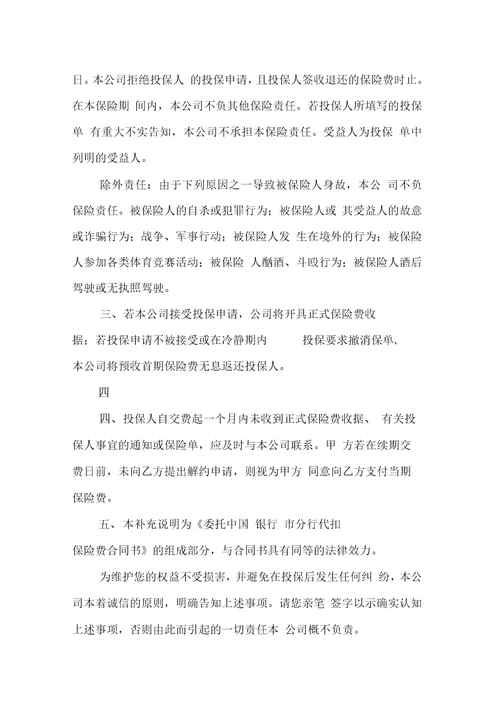 日。本公司拒绝投保人 的投保申请，且投保人签收退还的保险费时止。在本保险期 间内，本公司不负其他保险责任。若投保人所填写的投保单 有重大不实告知，本公司不承担本保险责任。受益人为投保 单中列明的受益人。

除外责任：由于下列原因之一导致被保险人身故，本公 司不负保险责任。被保险人的自杀或犯罪行为；被保险人或 其受益人的故意或诈骗行为；战争、军事行动；被保险人发 生在境外的行为；被保险人参加各类体育竞赛活动；被保险 人酗酒、斗殴行为；被保险人酒后驾驶或无执照驾驶。

三、若本公司接受投保申请，公司将开具正式保险费收据；若投保申请不被接受或在冷静期内 投保要求撤消保单，本公司将预收首期保险费无息返还投保人。

四

四、投保人自交费起一个月内未收到正式保险费收据、 有关投保人事宜的通知或保险单，应及时与本公司联系。甲 方若在续期交费日前，未向乙方提出解约申请，则视为甲方 同意向乙方支付当期保险费。

五、本补充说明为《委托中国 银行 市分行代扣保险费合同书》的组成部分，与合同书具有同等的法律效力。

为维护您的权益不受损害，并避免在投保后发生任何纠 纷，本公司本着诚信的原则，明确告知上述事项。请您亲笔 签字以示确实认知上述事项，否则由此而引起的一切责任本 公司概不负责。